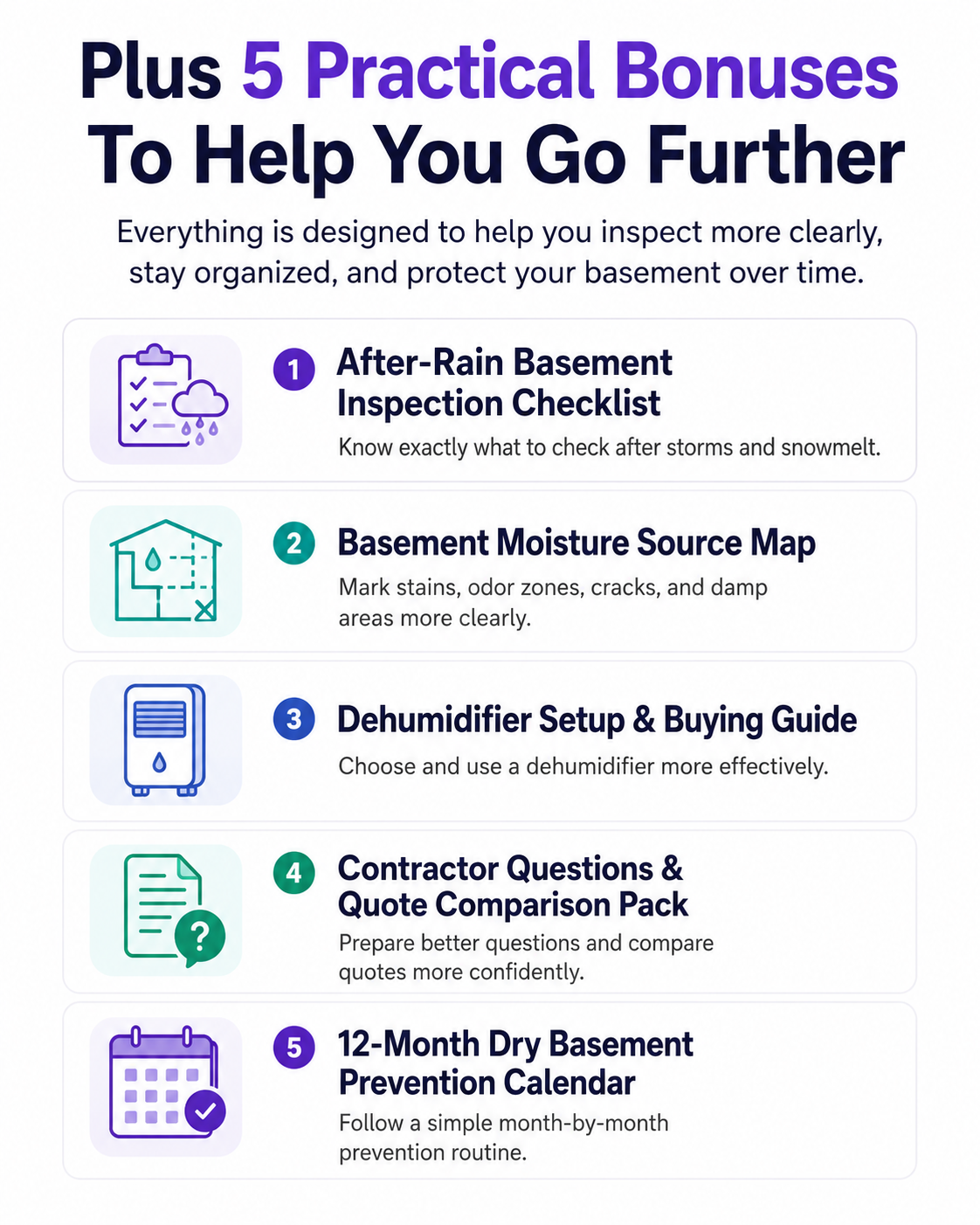 Plus 5 Practical Bonuses To Help You Go Further

Everything is designed to help you inspect more clearly, stay organized, and protect your basement over time.

1 After-Rain Basement Inspection Checklist

Know exactly what to check after storms and snowmelt.

2 Basement Moisture Source Map

Mark stains, odor zones, cracks, and damp areas more clearly.

3 Dehumidifier Setup & Buying Guide

Choose and use a dehumidifier more effectively.

4 Contractor Questions & Quote Comparison Pack

Prepare better questions and compare quotes more confidently.

5 12-Month Dry Basement Prevention Calendar

Follow a simple month-by-month prevention routine.